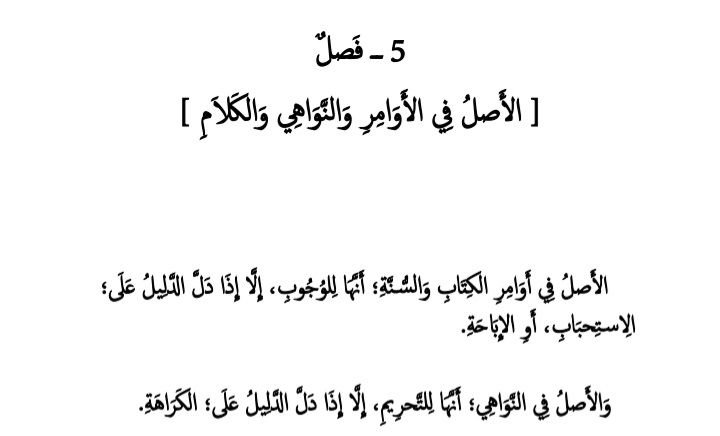 5 - فَصلٌ

[ الأَصلُ فِي الأَوَامِرِ وَالنَّوَاهِي وَالكَلَامِ ]

الأَصلُ فِي أَوَامِرِ الكِتَابِ وَالسُّنَّةِ؛ أَنَّهَا لِلوُجُوبِ، إِلَّا إِذَا دَلَّ الدَّلِيلُ عَلَى؛ الِاستِحبَابِ، أَوِ الإِبَاحَةِ.

وَالأَصلُ فِي النَّوَاهِي؛ أَنَّهَا لِلتَّحرِيمِ، إِلَّا إِذَا دَلَّ الدَّلِيلُ عَلَى؛ الكَرَاهَةِ.